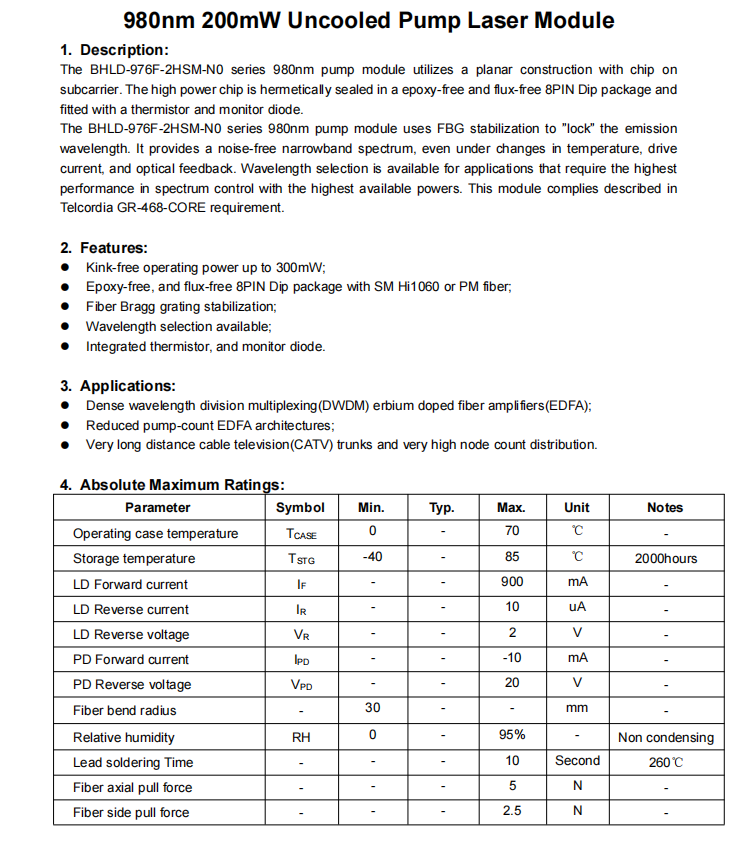 980nm 200mW Uncooled Pump Laser Module

1. Description:
The BHLD-976F-2HSM-N0 series 980nm pump module utilizes a planar construction with chip on subcarrier. The high power chip is hermetically sealed in a epoxy-free and flux-free 8PIN Dip package and fitted with a thermistor and monitor diode.
The BHLD-976F-2HSM-N0 series 980nm pump module uses FBG stabilization to "lock" the emission wavelength. It provides a noise-free narrowband spectrum, even under changes in temperature, drive current, and optical feedback. Wavelength selection is available for applications that require the highest performance in spectrum control with the highest available powers. This module complies described in Telcordia GR-468-CORE requirement.

2. Features:
● Kink-free operating power up to 300mW;
● Epoxy-free, and flux-free 8PIN Dip package with SM Hi1060 or PM fiber;
● Fiber Bragg grating stabilization;
● Wavelength selection available;
● Integrated thermistor, and monitor diode.

3. Applications:
● Dense wavelength division multiplexing(DWDM) erbium doped fiber amplifiers(EDFA);
● Reduced pump-count EDFA architectures;
● Very long distance cable television(CATV) trunks and very high node count distribution.

4. Absolute Maximum Ratings:

| Parameter | Symbol | Min. | Typ. | Max. | Unit | Notes |
|---|---|---|---|---|---|---|
| Operating case temperature | $T_{CASE}$ | 0 | - | 70 | ℃ | - |
| Storage temperature | $T_{STG}$ | -40 | - | 85 | ℃ | 2000hours |
| LD Forward current | $I_F$ | - | - | 900 | mA | - |
| LD Reverse current | $I_R$ | - | - | 10 | uA | - |
| LD Reverse voltage | $V_R$ | - | - | 2 | V | - |
| PD Forward current | $I_{PD}$ | - | - | -10 | mA | - |
| PD Reverse voltage | $V_{PD}$ | - | - | 20 | V | - |
| Fiber bend radius | - | 30 | - | - | mm | - |
| Relative humidity | RH | 0 | - | 95% | - | Non condensing |
| Lead soldering Time | - | - | - | 10 | Second | 260℃ |
| Fiber axial pull force | - | - | - | 5 | N | - |
| Fiber side pull force | - | - | - | 2.5 | N | - |